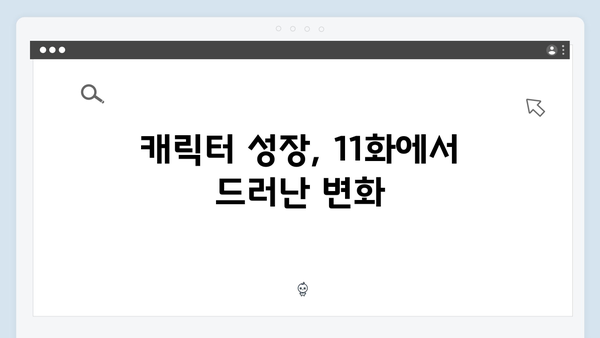 캐릭터 성장, 11화에서 드러난 변화